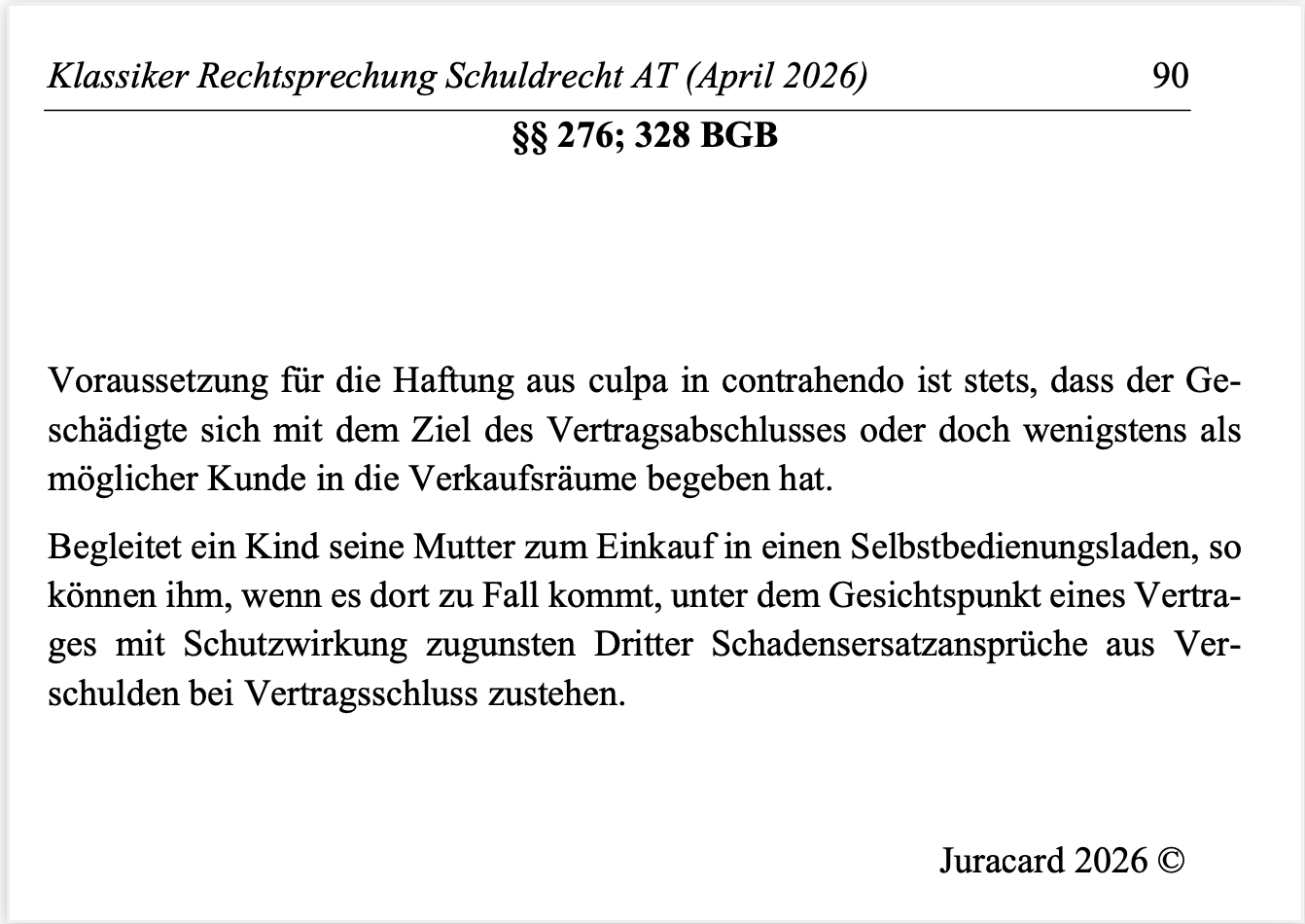 Klassiker Rechtsprechung Schuldrecht AT (April 2026) 90

§§ 276; 328 BGB

Voraussetzung für die Haftung aus culpa in contrahendo ist stets, dass der Geschädigte sich mit dem Ziel des Vertragsabschlusses oder doch wenigstens als möglicher Kunde in die Verkaufsräume begeben hat.

Begleitet ein Kind seine Mutter zum Einkauf in einen Selbstbedienungsladen, so können ihm, wenn es dort zu Fall kommt, unter dem Gesichtspunkt eines Vertrages mit Schutzwirkung zugunsten Dritter Schadensersatzansprüche aus Verschulden bei Vertragsschluss zustehen.

Juracard 2026 ©